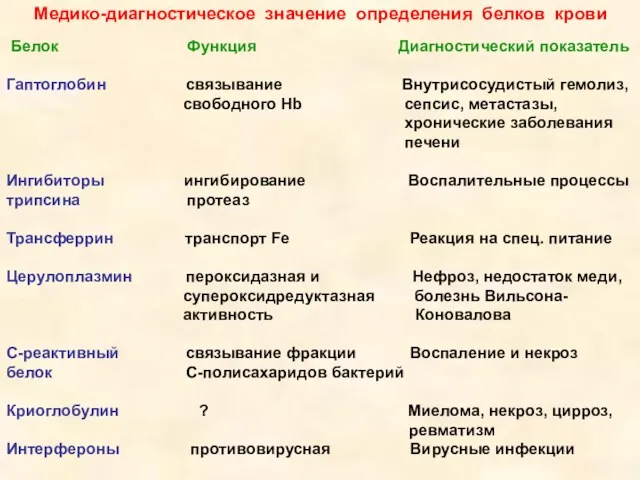 Медико-диагностическое значение определения белков крови

| Белок | Функция | Диагностический показатель |
|---|---|---|
| Гаптоглобин | связывание свободного Hb | Внутрисосудистый гемолиз, сепсис, метастазы, хронические заболевания печени |
| Ингибиторы трипсина | ингибирование протеаз | Воспалительные процессы |
| Трансферрин | транспорт Fe | Реакция на спец. питание |
| Церулоплазмин | пероксидазная и супероксидредуктазная активность | Нефроз, недостаток меди, болезнь Вильсона-Коновалова |
| С-реактивный белок | связывание фракции С-полисахаридов бактерий | Воспаление и некроз |
| Криоглобулин | ? | Миелома, некроз, цирроз, ревматизм |
| Интерфероны | противовирусная | Вирусные инфекции |